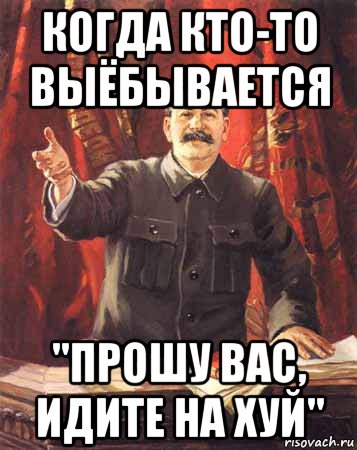 КОГДА КТО-ТО ВЫЁБЫВАЕТСЯ

"ПРОШУ ВАС, ИДИТЕ НА ХУЙ"

risovach.ru